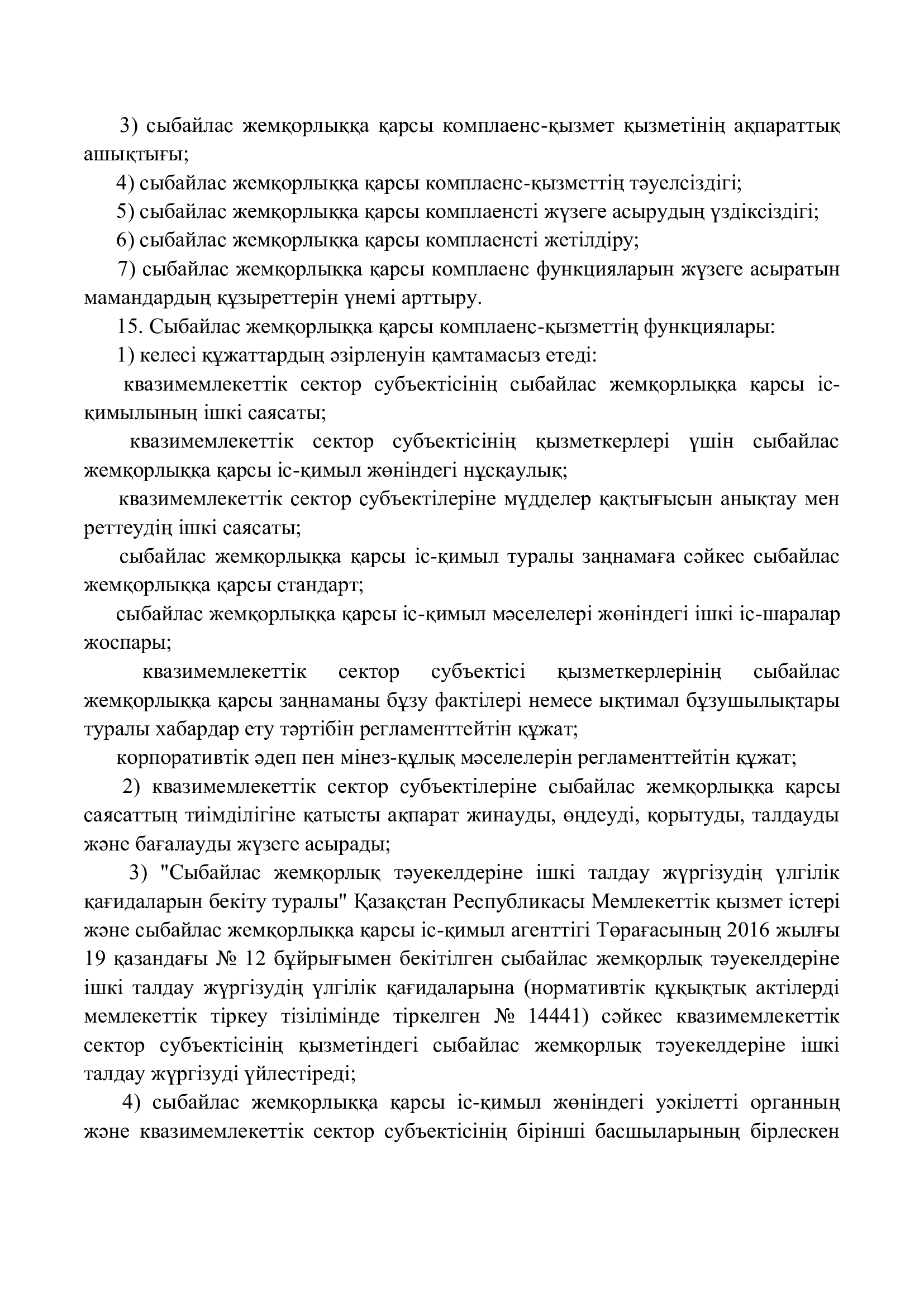 3) сыбайлас жемқорлыққа қарсы комплаенс-қызмет қызметінің ақпараттық ашықтығы;

4) сыбайлас жемқорлыққа қарсы комплаенс-қызметтің тәуелсіздігі;

5) сыбайлас жемқорлыққа қарсы комплаенсті жүзеге асырудың үздіксіздігі;

6) сыбайлас жемқорлыққа қарсы комплаенсті жетілдіру;

7) сыбайлас жемқорлыққа қарсы комплаенс функцияларын жүзеге асыратын мамандардың құзыреттерін үнемі арттыру.

15. Сыбайлас жемқорлыққа қарсы комплаенс-қызметтің функциялары:

1) келесі құжаттардың әзірленуін қамтамасыз етеді:

квазимемлекеттік сектор субъектісінің сыбайлас жемқорлыққа қарсы іс-қимылының ішкі саясаты;

квазимемлекеттік сектор субъектісінің қызметкерлері үшін сыбайлас жемқорлыққа қарсы іс-қимыл жөніндегі нұсқаулық;

квазимемлекеттік сектор субъектілеріне мүдделер қақтығысын анықтау мен реттеудің ішкі саясаты;

сыбайлас жемқорлыққа қарсы іс-қимыл туралы заңнамаға сәйкес сыбайлас жемқорлыққа қарсы стандарт;

сыбайлас жемқорлыққа қарсы іс-қимыл мәселелері жөніндегі ішкі іс-шаралар жоспары;

квазимемлекеттік сектор субъектісі қызметкерлерінің сыбайлас жемқорлыққа қарсы заңнаманы бұзу фактілері немесе ықтимал бұзушылықтары туралы хабардар ету тәртібін регламенттейтін құжат;

корпоративтік әдеп пен мінез-құлық мәселелерін регламенттейтін құжат;

2) квазимемлекеттік сектор субъектілеріне сыбайлас жемқорлыққа қарсы саясаттың тиімділігіне қатысты ақпарат жинауды, өңдеуді, қорытуды, талдауды және бағалауды жүзеге асырады;

3) "Сыбайлас жемқорлық тәуекелдеріне ішкі талдау жүргізудің үлгілік қағидаларын бекіту туралы" Қазақстан Республикасы Мемлекеттік қызмет істері және сыбайлас жемқорлыққа қарсы іс-қимыл агенттігі Төрағасының 2016 жылғы 19 қазандағы № 12 бұйрығымен бекітілген сыбайлас жемқорлық тәуекелдеріне ішкі талдау жүргізудің үлгілік қағидаларына (нормативтік құқықтық актілерді мемлекеттік тіркеу тізілімінде тіркелген № 14441) сәйкес квазимемлекеттік сектор субъектісінің қызметіндегі сыбайлас жемқорлық тәуекелдеріне ішкі талдау жүргізуді үйлестіреді;

4) сыбайлас жемқорлыққа қарсы іс-қимыл жөніндегі уәкілетті органның және квазимемлекеттік сектор субъектісінің бірінші басшыларының бірлескен